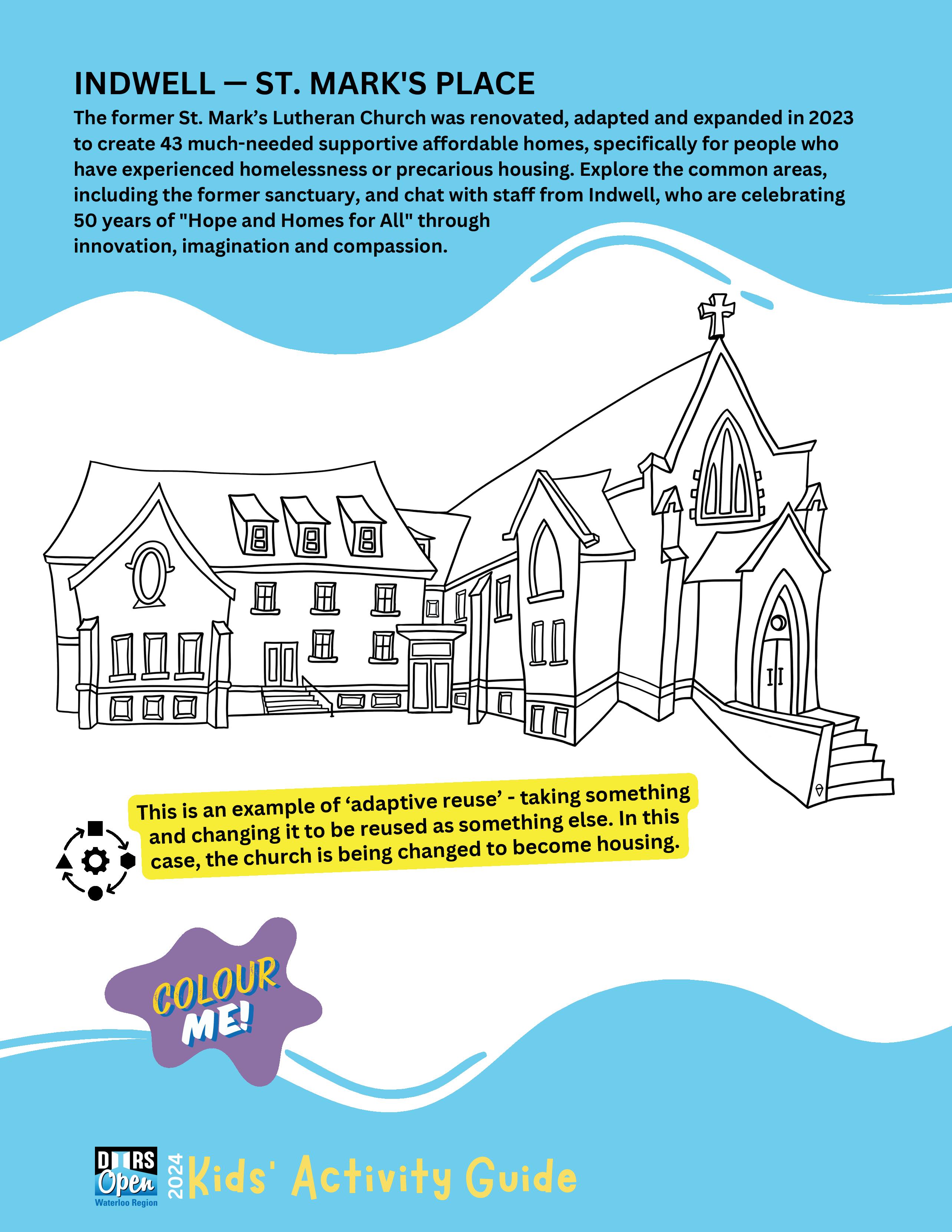 INDWELL — ST. MARK'S PLACE

The former St. Mark's Lutheran Church was renovated, adapted and expanded in 2023 to create 43 much-needed supportive affordable homes, specifically for people who have experienced homelessness or precarious housing. Explore the common areas, including the former sanctuary, and chat with staff from Indwell, who are celebrating 50 years of "Hope and Homes for All" through innovation, imagination and compassion.

This is an example of 'adaptive reuse' - taking something and changing it to be reused as something else. In this case, the church is being changed to become housing.

COLOUR ME!

DOORS Open Waterloo Region 2024 Kids' Activity Guide